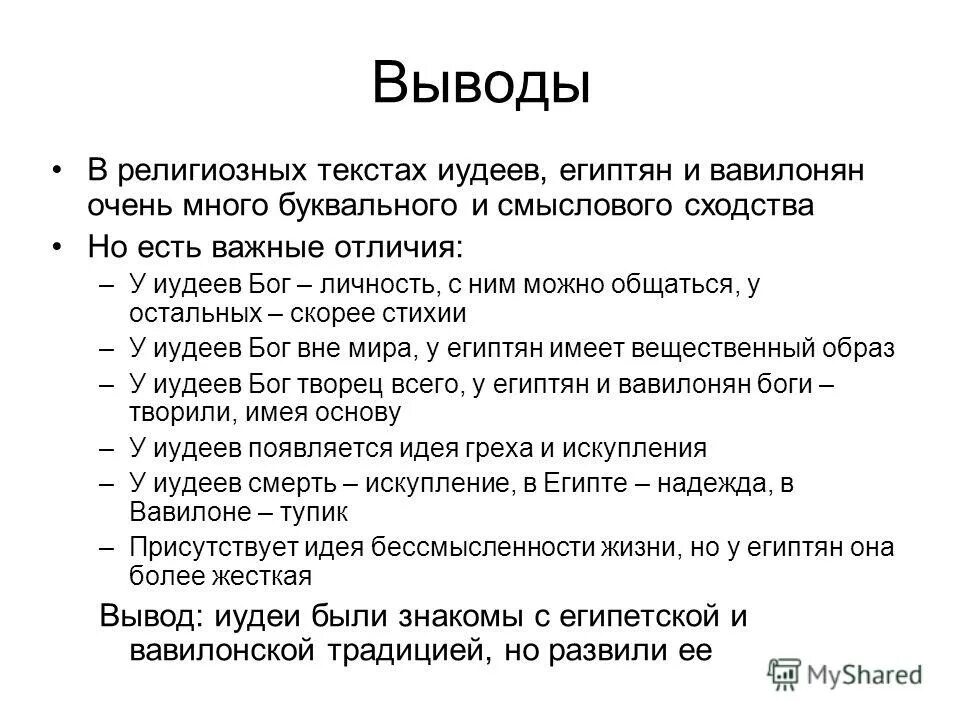 Выводы

• В религиозных текстах иудеев, египтян и вавилонян очень много буквального и смыслового сходства

• Но есть важные отличия:

– У иудеев Бог – личность, с ним можно общаться, у остальных – скорее стихии

– У иудеев Бог вне мира, у египтян имеет вещественный образ

– У иудеев Бог творец всего, у египтян и вавилонян боги – творили, имея основу

– У иудеев появляется идея греха и искупления

– У иудеев смерть – искупление, в Египте – надежда, в Вавилоне – тупик

– Присутствует идея бессмысленности жизни, но у египтян она более жесткая

Вывод: иудеи были знакомы с египетской и вавилонской традицией, но развили ее

MyShared